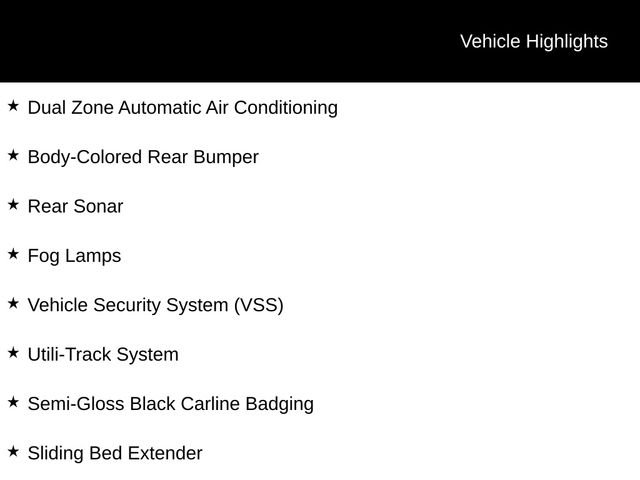 Vehicle Highlights

★ Dual Zone Automatic Air Conditioning

★ Body-Colored Rear Bumper

★ Rear Sonar

★ Fog Lamps

★ Vehicle Security System (VSS)

★ Utili-Track System

★ Semi-Gloss Black Carline Badging

★ Sliding Bed Extender